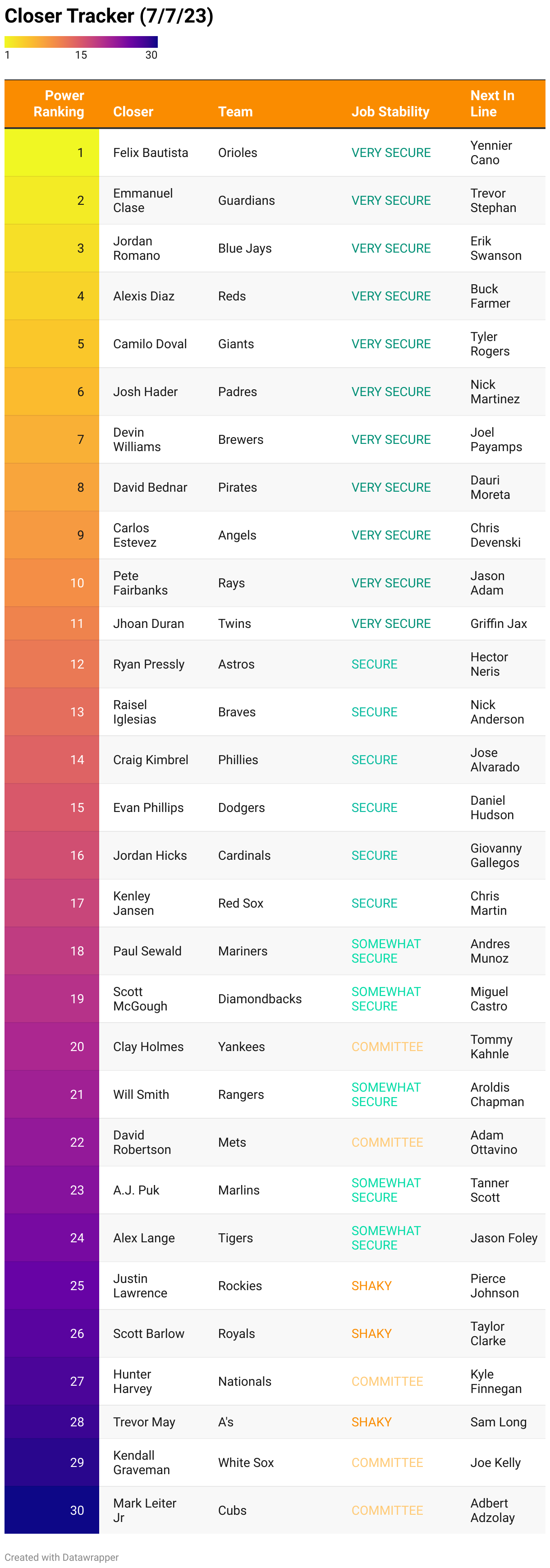 Closer Tracker (7/7/23)

1 15 30

| Power Ranking | Closer | Team | Job Stability | Next In Line |
|---|---|---|---|---|
| 1 | Felix Bautista | Orioles | VERY SECURE | Yennier Cano |
| 2 | Emmanuel Clase | Guardians | VERY SECURE | Trevor Stephan |
| 3 | Jordan Romano | Blue Jays | VERY SECURE | Erik Swanson |
| 4 | Alexis Diaz | Reds | VERY SECURE | Buck Farmer |
| 5 | Camilo Doval | Giants | VERY SECURE | Tyler Rogers |
| 6 | Josh Hader | Padres | VERY SECURE | Nick Martinez |
| 7 | Devin Williams | Brewers | VERY SECURE | Joel Payamps |
| 8 | David Bednar | Pirates | VERY SECURE | Dauri Moreta |
| 9 | Carlos Estevez | Angels | VERY SECURE | Chris Devenski |
| 10 | Pete Fairbanks | Rays | VERY SECURE | Jason Adam |
| 11 | Jhoan Duran | Twins | VERY SECURE | Griffin Jax |
| 12 | Ryan Pressly | Astros | SECURE | Hector Neris |
| 13 | Raisel Iglesias | Braves | SECURE | Nick Anderson |
| 14 | Craig Kimbrel | Phillies | SECURE | Jose Alvarado |
| 15 | Evan Phillips | Dodgers | SECURE | Daniel Hudson |
| 16 | Jordan Hicks | Cardinals | SECURE | Giovanny Gallegos |
| 17 | Kenley Jansen | Red Sox | SECURE | Chris Martin |
| 18 | Paul Sewald | Mariners | SOMEWHAT SECURE | Andres Munoz |
| 19 | Scott McGough | Diamondbacks | SOMEWHAT SECURE | Miguel Castro |
| 20 | Clay Holmes | Yankees | COMMITTEE | Tommy Kahnle |
| 21 | Will Smith | Rangers | SOMEWHAT SECURE | Aroldis Chapman |
| 22 | David Robertson | Mets | COMMITTEE | Adam Ottavino |
| 23 | A.J. Puk | Marlins | SOMEWHAT SECURE | Tanner Scott |
| 24 | Alex Lange | Tigers | SOMEWHAT SECURE | Jason Foley |
| 25 | Justin Lawrence | Rockies | SHAKY | Pierce Johnson |
| 26 | Scott Barlow | Royals | SHAKY | Taylor Clarke |
| 27 | Hunter Harvey | Nationals | COMMITTEE | Kyle Finnegan |
| 28 | Trevor May | A's | SHAKY | Sam Long |
| 29 | Kendall Graveman | White Sox | COMMITTEE | Joe Kelly |
| 30 | Mark Leiter Jr | Cubs | COMMITTEE | Adbert Adzolay |

Created with Datawrapper